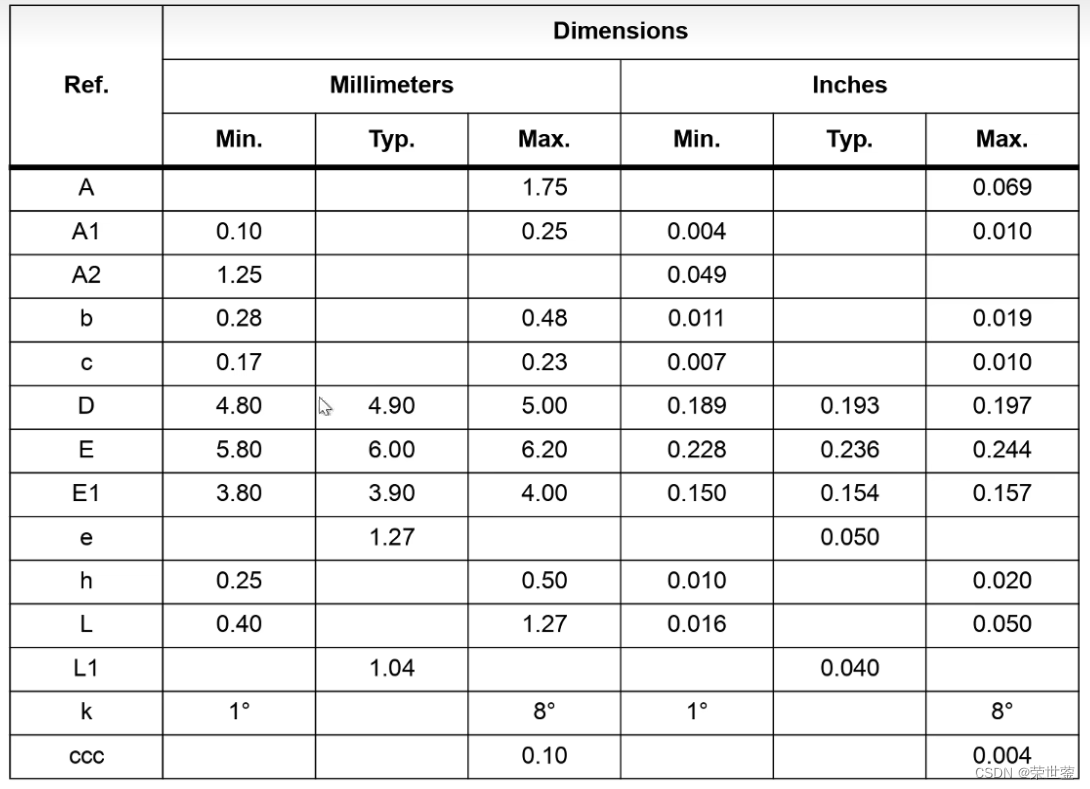 | Ref. | Dimensions | | | | | |
|---|---|---|---|---|---|---|
| | Millimeters | | | Inches | | |
| | Min. | Typ. | Max. | Min. | Typ. | Max. |
| A | | | 1.75 | | | 0.069 |
| A1 | 0.10 | | 0.25 | 0.004 | | 0.010 |
| A2 | 1.25 | | | 0.049 | | |
| b | 0.28 | | 0.48 | 0.011 | | 0.019 |
| c | 0.17 | | 0.23 | 0.007 | | 0.010 |
| D | 4.80 | 4.90 | 5.00 | 0.189 | 0.193 | 0.197 |
| E | 5.80 | 6.00 | 6.20 | 0.228 | 0.236 | 0.244 |
| E1 | 3.80 | 3.90 | 4.00 | 0.150 | 0.154 | 0.157 |
| e | | 1.27 | | | 0.050 | |
| h | 0.25 | | 0.50 | 0.010 | | 0.020 |
| L | 0.40 | | 1.27 | 0.016 | | 0.050 |
| L1 | | 1.04 | | | 0.040 | |
| k | 1° | | 8° | 1° | | 8° |
| ccc | | | 0.10 | | | 0.004 |

CSDN @荣世蓥